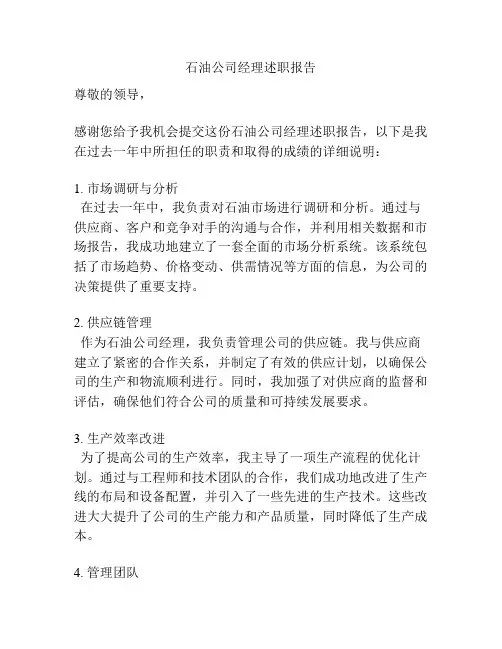 石油公司经理述职报告

尊敬的领导，

感谢您给予我机会提交这份石油公司经理述职报告，以下是我在过去一年中所担任的职责和取得的成绩的详细说明：

1. 市场调研与分析
在过去一年中，我负责对石油市场进行调研和分析。通过与供应商、客户和竞争对手的沟通与合作，并利用相关数据和市场报告，我成功地建立了一套全面的市场分析系统。该系统包括了市场趋势、价格变动、供需情况等方面的信息，为公司的决策提供了重要支持。

2. 供应链管理
作为石油公司经理，我负责管理公司的供应链。我与供应商建立了紧密的合作关系，并制定了有效的供应计划，以确保公司的生产和物流顺利进行。同时，我加强了对供应商的监督和评估，确保他们符合公司的质量和可持续发展要求。

3. 生产效率改进
为了提高公司的生产效率，我主导了一项生产流程的优化计划。通过与工程师和技术团队的合作，我们成功地改进了生产线的布局和设备配置，并引入了一些先进的生产技术。这些改进大大提升了公司的生产能力和产品质量，同时降低了生产成本。

4. 管理团队